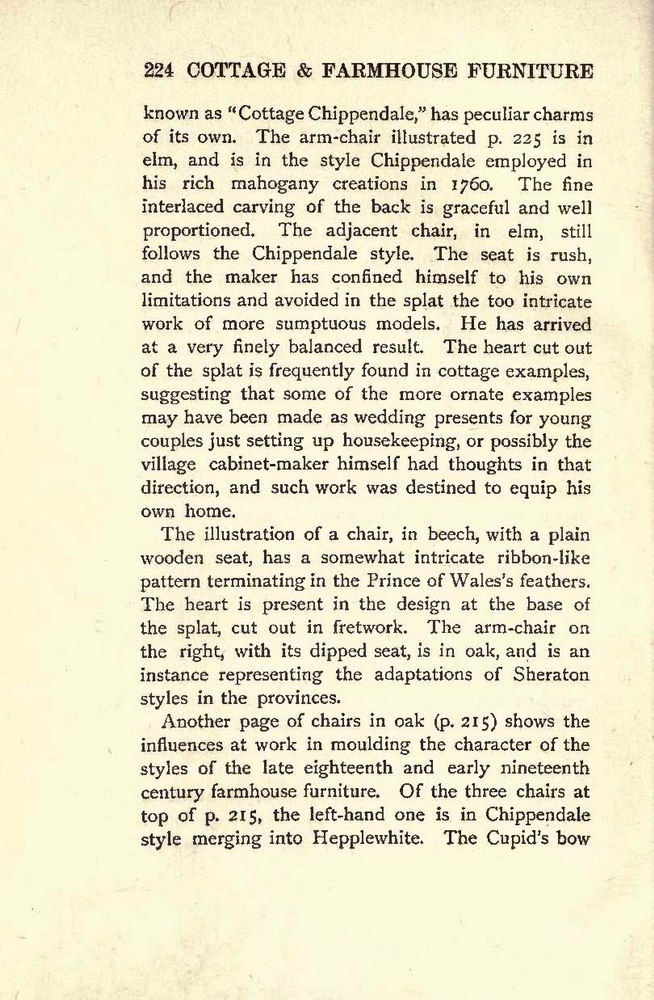 224 COTTAGE & FARMHOUSE FURNITURE

known as "Cottage Chippendale," has peculiar charms of its own. The arm-chair illustrated p. 225 is in elm, and is in the style Chippendale employed in his rich mahogany creations in 1760. The fine interlaced carving of the back is graceful and well proportioned. The adjacent chair, in elm, still follows the Chippendale style. The seat is rush, and the maker has confined himself to his own limitations and avoided in the splat the too intricate work of more sumptuous models. He has arrived at a very finely balanced result. The heart cut out of the splat is frequently found in cottage examples, suggesting that some of the more ornate examples may have been made as wedding presents for young couples just setting up housekeeping, or possibly the village cabinet-maker himself had thoughts in that direction, and such work was destined to equip his own home.

The illustration of a chair, in beech, with a plain wooden seat, has a somewhat intricate ribbon-like pattern terminating in the Prince of Wales's feathers. The heart is present in the design at the base of the splat, cut out in fretwork. The arm-chair on the right, with its dipped seat, is in oak, and is an instance representing the adaptations of Sheraton styles in the provinces.

Another page of chairs in oak (p. 215) shows the influences at work in moulding the character of the styles of the late eighteenth and early nineteenth century farmhouse furniture. Of the three chairs at top of p. 215, the left-hand one is in Chippendale style merging into Hepplewhite. The Cupid's bow